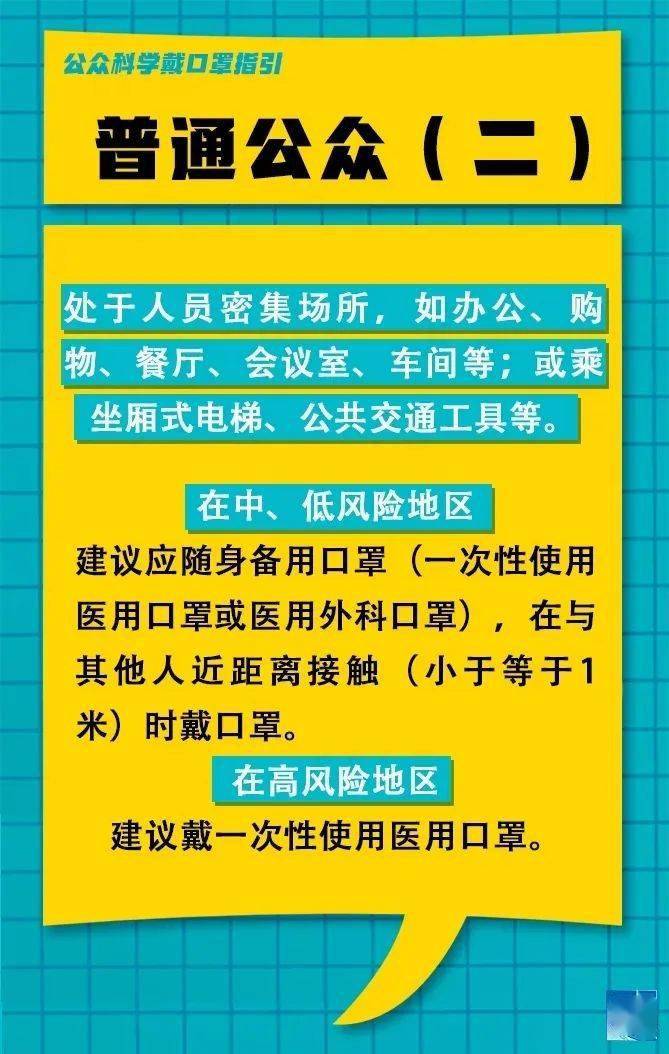 公众科学戴口罩指引

普通公众（二）

处于人员密集场所，如办公、购物、餐厅、会议室、车间等；或乘坐厢式电梯、公共交通工具等。

在中、低风险地区

建议应随身备用口罩（一次性使用医用口罩或医用外科口罩），在与其他人近距离接触（小于等于1米）时戴口罩。

在高风险地区

建议戴一次性使用医用口罩。